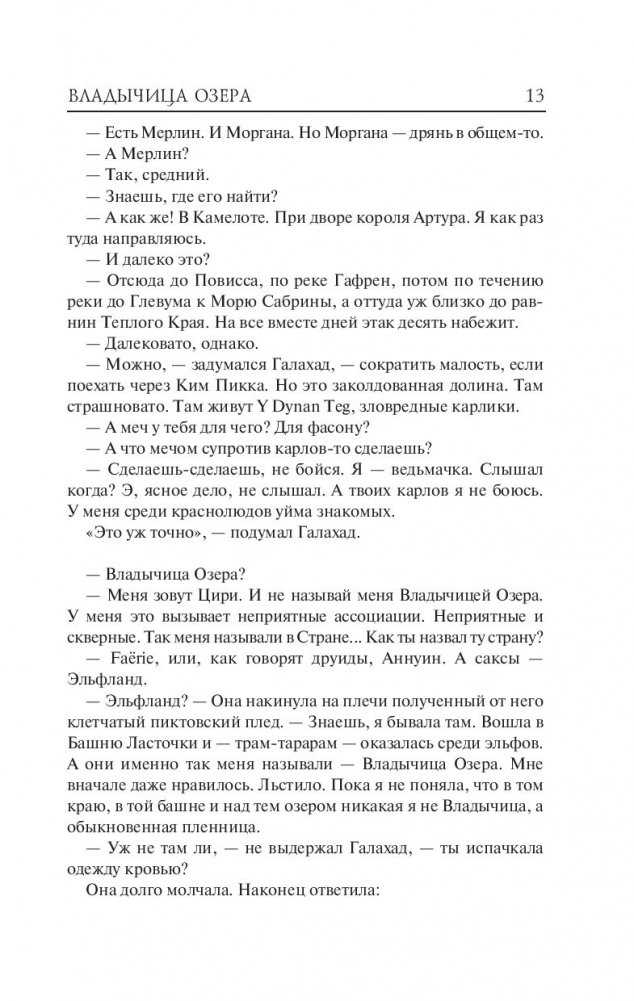 ВЛАДЫЧИЦА ОЗЕРА 13

— Есть Мерлин. И Моргана. Но Моргана — дрянь в общем-то.

— А Мерлин?

— Так, средний.

— Знаешь, где его найти?

— А как же! В Камелоте. При дворе короля Артура. Я как раз туда направляюсь.

— И далеко это?

— Отсюда до Повисса, по реке Гафрен, потом по течению реки до Глевума к Морю Сабрины, а оттуда уж близко до равнин Теплого Края. На все вместе дней этак десять набежит.

— Далековато, однако.

— Можно, — задумался Галахад, — сократить малость, если поехать через Ким Пикка. Но это заколдованная долина. Там страшновато. Там живут Y Dynan Teg, зловредные карлики.

— А меч у тебя для чего? Для фасону?

— А что мечом супротив карлов-то сделаешь?

— Сделаешь-сделаешь, не бойся. Я — ведьмачка. Слышал когда? Э, ясное дело, не слышал. А твоих карлов я не боюсь. У меня среди краснолюдов уйма знакомых.

«Это уж точно», — подумал Галахад.

— Владычица Озера?

— Меня зовут Цири. И не называй меня Владычицей Озера. У меня это вызывает неприятные ассоциации. Неприятные и скверные. Так меня называли в Стране... Как ты назвал ту страну?

— Faërie, или, как говорят друиды, Аннуин. А саксы — Эльфланд.

— Эльфланд? — Она накинула на плечи полученный от него клетчатый пиктовский плед. — Знаешь, я бывала там. Вошла в Башню Ласточки и — трам-тарарам — оказалась среди эльфов. А они именно так меня называли — Владычица Озера. Мне вначале даже нравилось. Льстило. Пока я не поняла, что в том краю, в той башне и над тем озером никакая я не Владычица, а обыкновенная пленница.

— Уж не там ли, — не выдержал Галахад, — ты испачкала одежду кровью?

Она долго молчала. Наконец ответила: